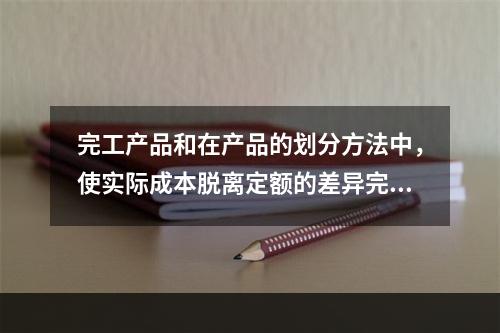 完工产品和在产品的划分方法中，使实际成本脱离定额的差异完...